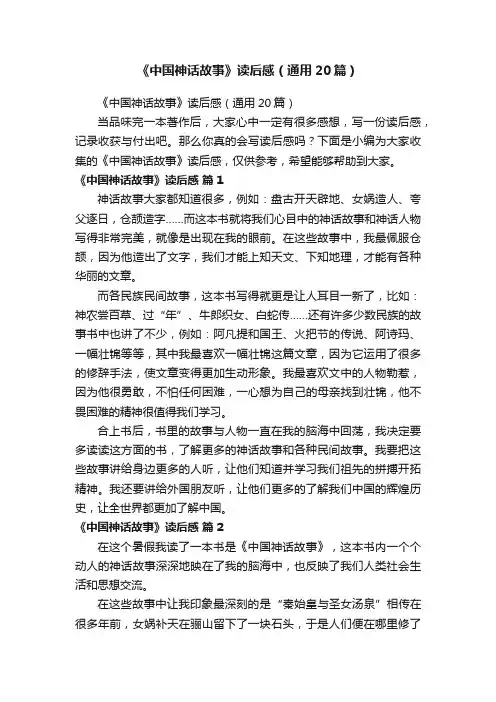 《中国神话故事》读后感（通用20篇）

《中国神话故事》读后感（通用20篇）

当品味完一本著作后，大家心中一定有很多感想，写一份读后感，记录收获与付出吧。那么你真的会写读后感吗？下面是小编为大家收集的《中国神话故事》读后感，仅供参考，希望能够帮助到大家。

《中国神话故事》读后感 篇1

神话故事大家都知道很多，例如：盘古开天辟地、女娲造人、夸父逐日，仓颉造字……而这本书就将我们心目中的神话故事和神话人物写得非常完美，就像是出现在我的眼前。在这些故事中，我最佩服仓颉，因为他造出了文字，我们才能上知天文、下知地理，才能有各种华丽的文章。

而各民族民间故事，这本书写得就更是让人耳目一新了，比如：神农尝百草、过“年”、牛郎织女、白蛇传……还有许多少数民族的故事书中也讲了不少，例如：阿凡提和国王、火把节的传说、阿诗玛、一幅壮锦等等，其中我最喜欢一幅壮锦这篇文章，因为它运用了很多的修辞手法，使文章变得更加生动形象。我最喜欢文中的人物勒惹，因为他很勇敢，不怕任何困难，一心想为自己的母亲找到壮锦，他不畏困难的精神很值得我们学习。

合上书后，书里的故事与人物一直在我的脑海中回荡，我决定要多读读这方面的书，了解更多的神话故事和各种民间故事。我要把这些故事讲给身边更多的人听，让他们知道并学习我们祖先的拼搏开拓精神。我还要讲给外国朋友听，让他们更多的了解我们中国的辉煌历史，让全世界都更加了解中国。

《中国神话故事》读后感 篇2

在这个暑假我读了一本书是《中国神话故事》，这本书内一个个动人的神话故事深深地映在了我的脑海中，也反映了我们人类社会生活和思想交流。

在这些故事中让我印象最深刻的是“秦始皇与圣女汤泉”相传在很多年前，女娲补天在骊山留下了一块石头，于是人们便在哪里修了